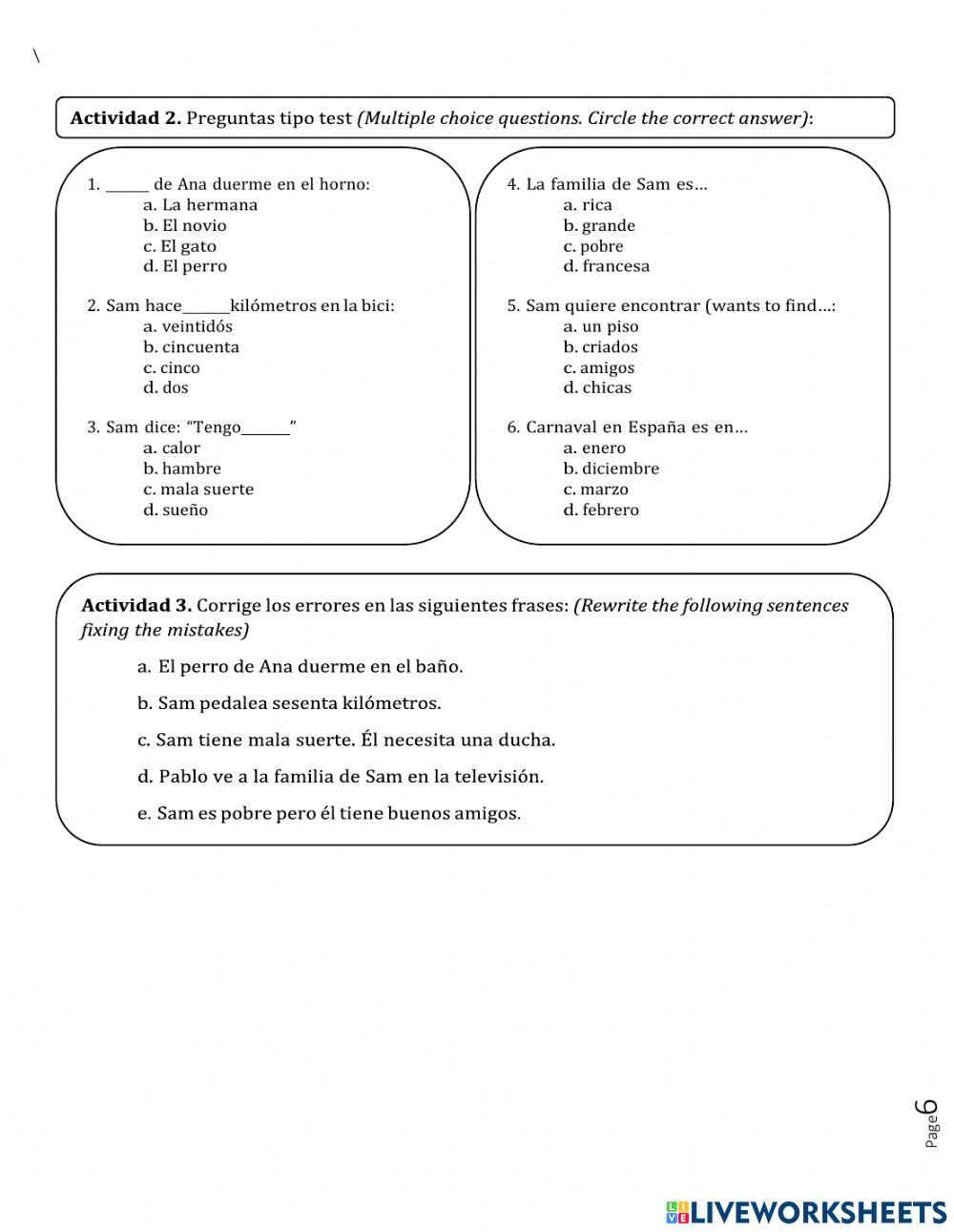 \

**Actividad 2.** Preguntas tipo test *(Multiple choice questions. Circle the correct answer)*:

1. ______ de Ana duerme en el horno:
a. La hermana
b. El novio
c. El gato
d. El perro

2. Sam hace______kilómetros en la bici:
a. veintidós
b. cincuenta
c. cinco
d. dos

3. Sam dice: "Tengo______"
a. calor
b. hambre
c. mala suerte
d. sueño

4. La familia de Sam es…
a. rica
b. grande
c. pobre
d. francesa

5. Sam quiere encontrar (wants to find…:
a. un piso
b. criados
c. amigos
d. chicas

6. Carnaval en España es en…
a. enero
b. diciembre
c. marzo
d. febrero

**Actividad 3.** Corrige los errores en las siguientes frases: *(Rewrite the following sentences fixing the mistakes)*

a. El perro de Ana duerme en el baño.

b. Sam pedalea sesenta kilómetros.

c. Sam tiene mala suerte. Él necesita una ducha.

d. Pablo ve a la familia de Sam en la televisión.

e. Sam es pobre pero él tiene buenos amigos.

Page 6

LIVEWORKSHEETS